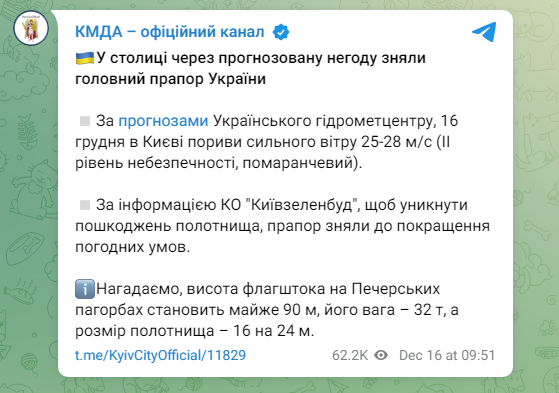 КМДА – офіційний канал

У столиці через прогнозовану негоду зняли головний прапор України

За прогнозами Українського гідрометцентру, 16 грудня в Києві пориви сильного вітру 25-28 м/с (II рівень небезпечності, помаранчевий).

За інформацією КО "Київзеленбуд", щоб уникнути пошкоджень полотнища, прапор зняли до покращення погодних умов.

Нагадаємо, висота флагштока на Печерських пагорбах становить майже 90 м, його вага – 32 т, а розмір полотнища – 16 на 24 м.

t.me/KyivCityOfficial/11829

62.2K Dec 16 at 09:51